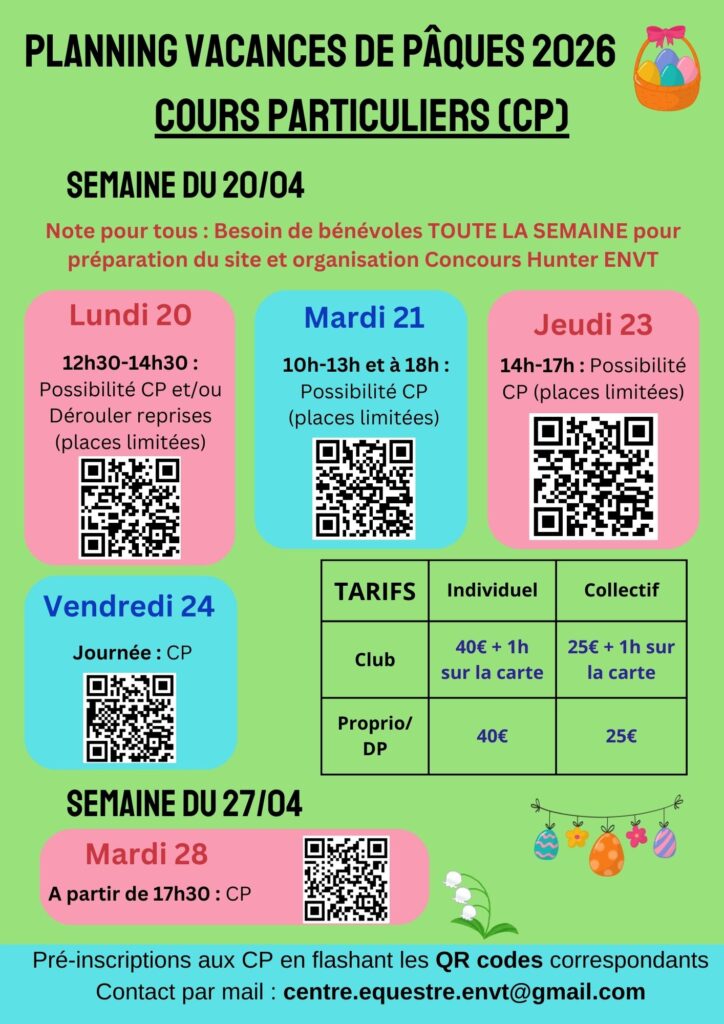 PLANNING VACANCES DE PÂQUES 2026
COURS PARTICULIERS (CP)

SEMAINE DU 20/04

Note pour tous : Besoin de bénévoles TOUTE LA SEMAINE pour préparation du site et organisation Concours Hunter ENVT

Lundi 20
12h30-14h30 : Possibilité CP et/ou Dérouler reprises (places limitées)

Mardi 21
10h-13h et à 18h : Possibilité CP (places limitées)

Jeudi 23
14h-17h : Possibilité CP (places limitées)

Vendredi 24
Journée : CP

| TARIFS | Individuel | Collectif |
|---|---|---|
| Club | 40€ + 1h sur la carte | 25€ + 1h sur la carte |
| Proprio/ DP | 40€ | 25€ |

SEMAINE DU 27/04

Mardi 28
A partir de 17h30 : CP

Pré-inscriptions aux CP en flashant les QR codes correspondants
Contact par mail : centre.equestre.envt@gmail.com